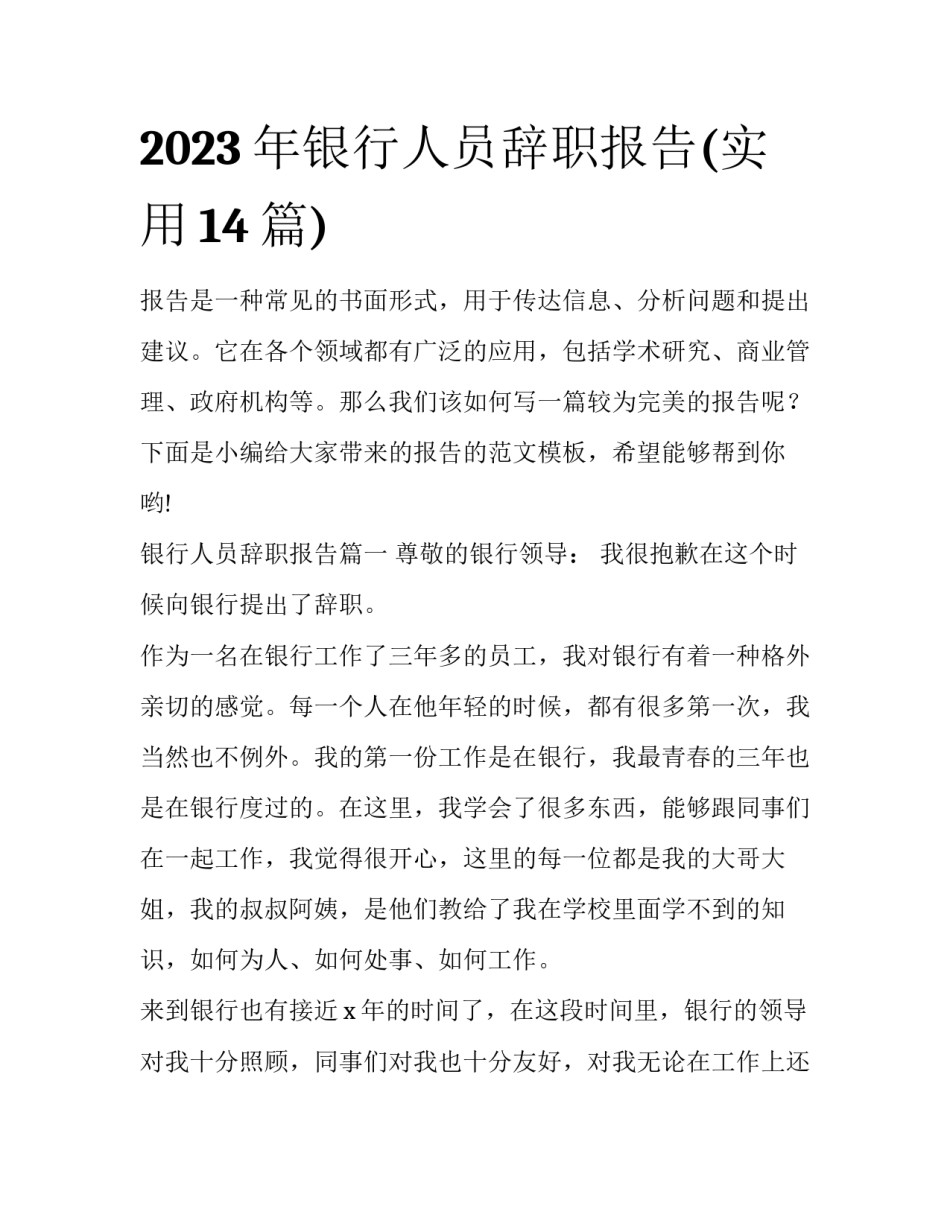 2023 年银行人员辞职报告(实用 14 篇)

报告是一种常见的书面形式，用于传达信息、分析问题和提出建议。它在各个领域都有广泛的应用，包括学术研究、商业管理、政府机构等。那么我们该如何写一篇较为完美的报告呢？下面是小编给大家带来的报告的范文模板，希望能够帮到你哟!

银行人员辞职报告篇一 尊敬的银行领导： 我很抱歉在这个时候向银行提出了辞职。

作为一名在银行工作了三年多的员工，我对银行有着一种格外亲切的感觉。每一个人在他年轻的时候，都有很多第一次，我当然也不例外。我的第一份工作是在银行，我最青春的三年也是在银行度过的。在这里，我学会了很多东西，能够跟同事们在一起工作，我觉得很开心，这里的每一位都是我的大哥大姐，我的叔叔阿姨，是他们教给了我在学校里面学不到的知识，如何为人、如何处事、如何工作。

来到银行也有接近 x 年的时间了，在这段时间里，银行的领导对我十分照顾，同事们对我也十分友好，对我无论在工作上还